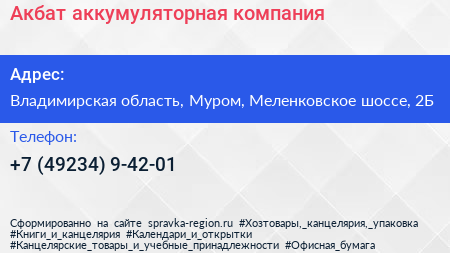 Акбат аккумуляторная компания

Адрес:

Владимирская область, Муром, Меленковское шоссе, 2Б

Телефон:

+7 (49234) 9-42-01

Сформированно на сайте spravka-region.ru #Хозтовары,_канцелярия,_упаковка #Книги_и_канцелярия #Календари_и_открытки #Канцелярские_товары_и_учебные_принадлежности #Офисная_бумага